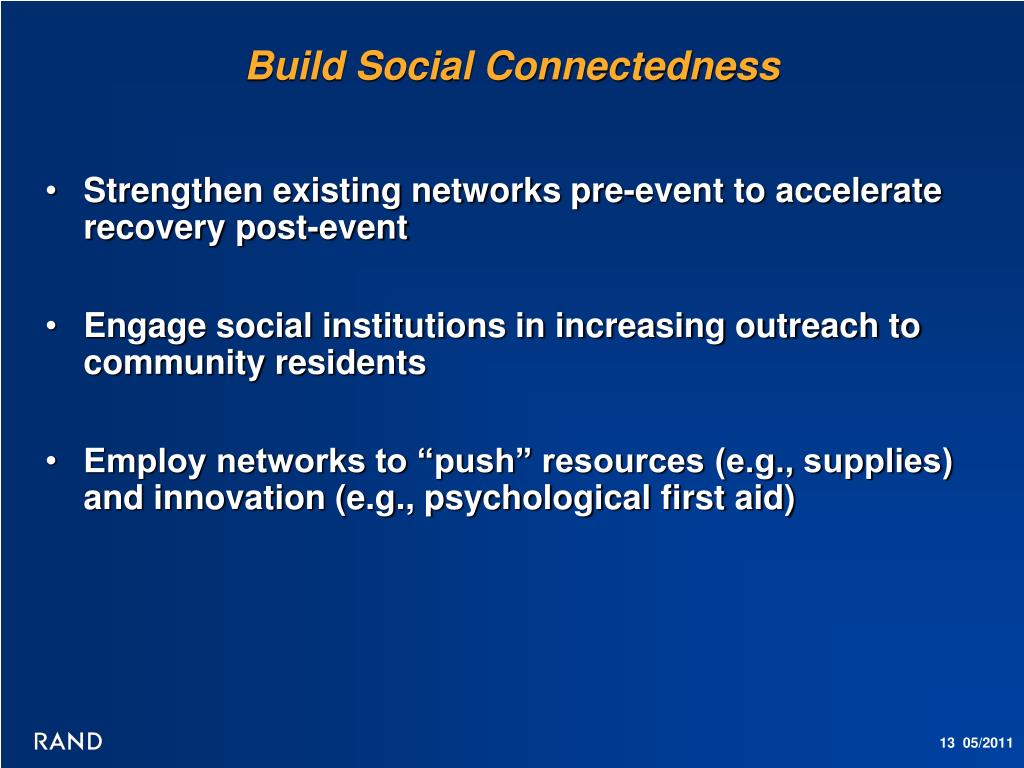 Build Social Connectedness

• Strengthen existing networks pre-event to accelerate recovery post-event

• Engage social institutions in increasing outreach to community residents

• Employ networks to “push” resources (e.g., supplies) and innovation (e.g., psychological first aid)

RAND

13 05/2011